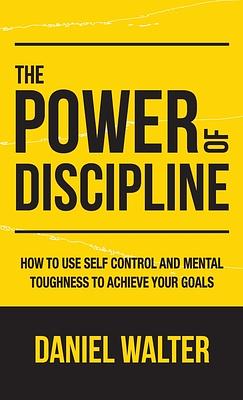 THE
POWER OF
DISCIPLINE

HOW TO USE SELF CONTROL AND MENTAL TOUGHNESS TO ACHIEVE YOUR GOALS

DANIEL WALTER